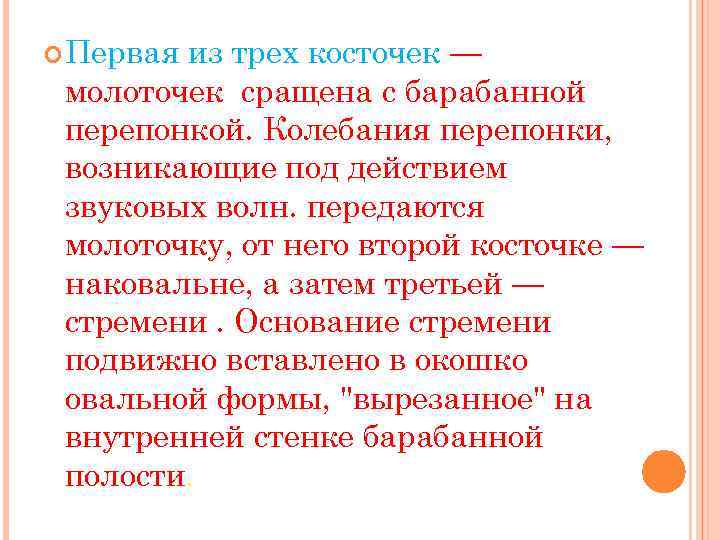 Первая из трех косточек — молоточек  сращена с барабанной перепонкой. Колебания перепонки, возникающие под действием звуковых волн. передаются молоточку, от него второй косточке — наковальне, а затем третьей — стремени . Основание стремени подвижно вставлено в окошко овальной формы, "вырезанное" на внутренней стенке барабанной полости.